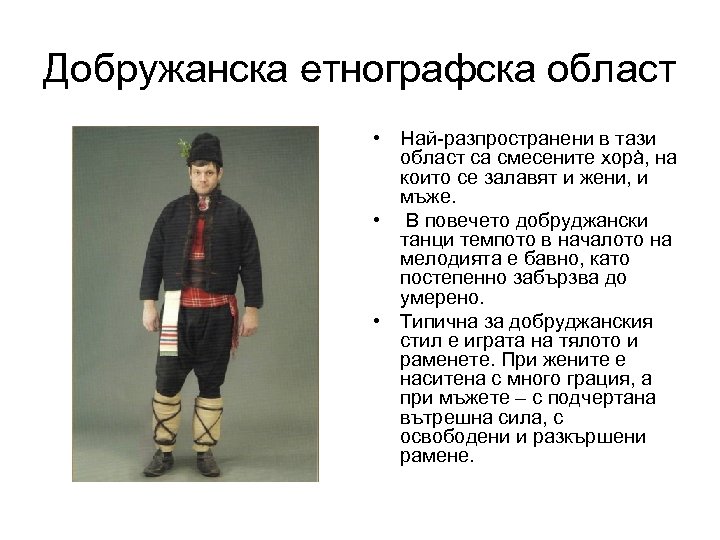 Добружанска етнографска област

• Най-разпространени в тази област са смесените хорà, на които се залавят и жени, и мъже.

• В повечето добруджански танци темпото в началото на мелодията е бавно, като постепенно забързва до умерено.

• Типична за добруджанския стил е играта на тялото и раменете. При жените е наситена с много грация, а при мъжете – с подчертана вътрешна сила, с освободени и разкършени рамене.